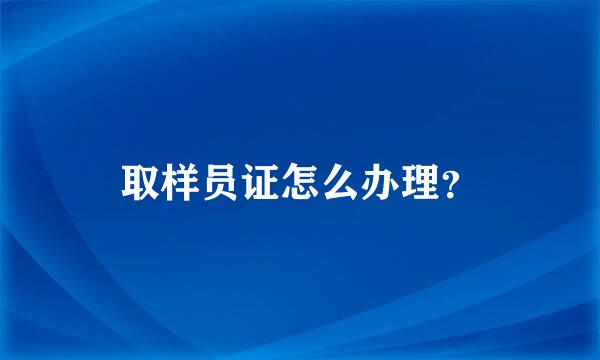 取样员证怎么办理?